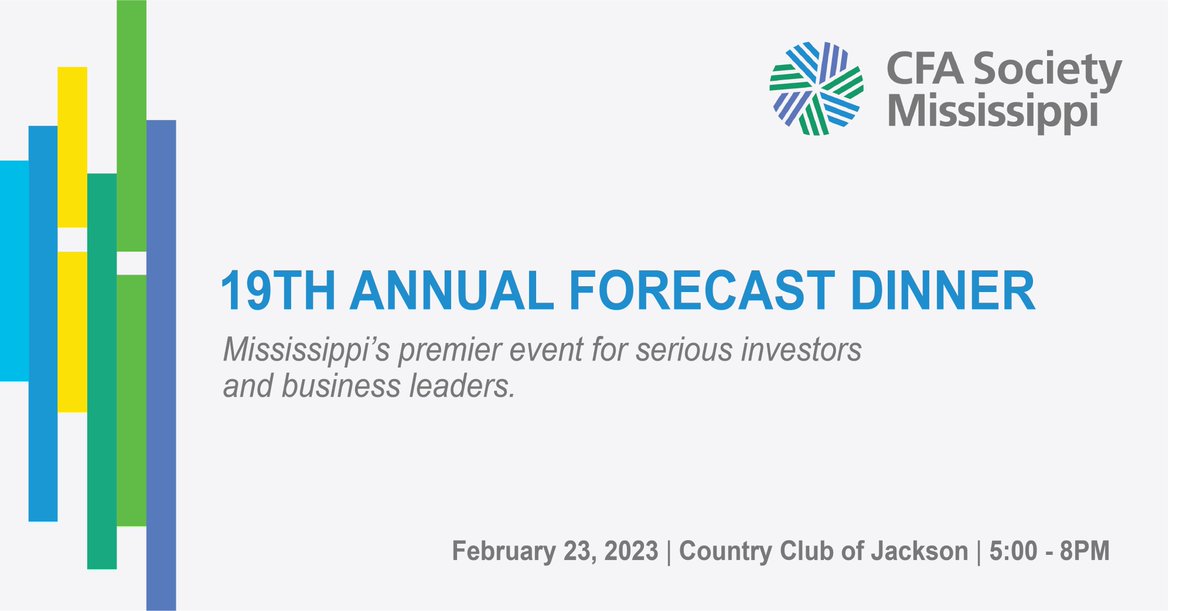 CFA Society Mississippi

19TH ANNUAL FORECAST DINNER

Mississippi's premier event for serious investors and business leaders.

February 23, 2023 | Country Club of Jackson | 5:00 - 8PM